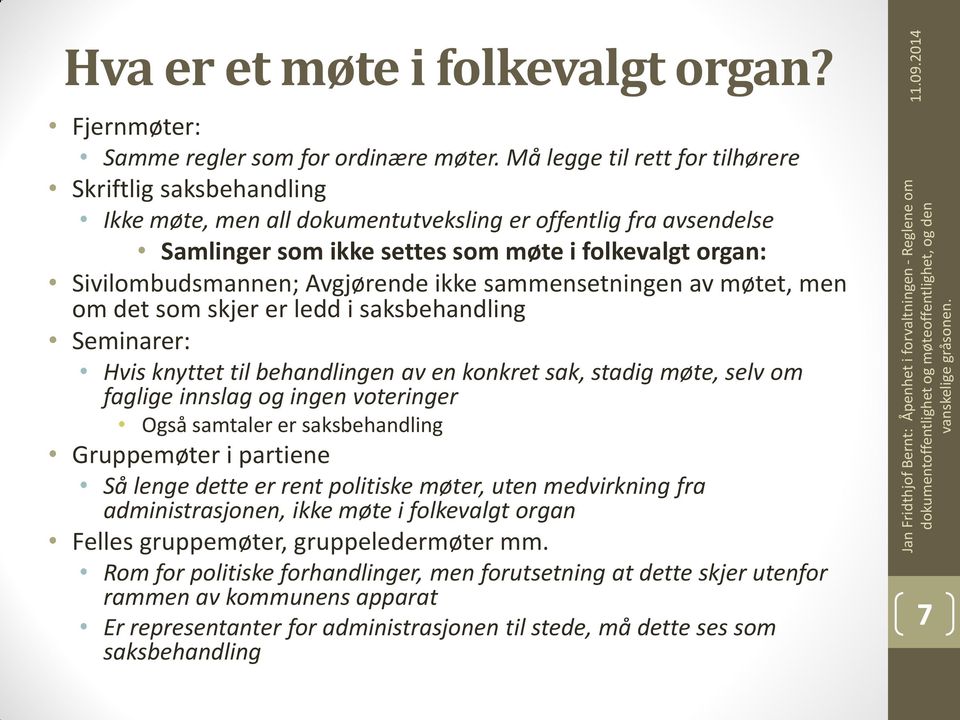 Hva er et møte i folkevalgt organ?

• Fjernmøter:
  • Samme regler som for ordinære møter. Må legge til rett for tilhørere
• Skriftlig saksbehandling
  • Ikke møte, men all dokumentutveksling er offentlig fra avsendelse
  • Samlinger som ikke settes som møte i folkevalgt organ:
• Sivilombudsmannen; Avgjørende ikke sammensetningen av møtet, men om det som skjer er ledd i saksbehandling
• Seminarer:
  • Hvis knyttet til behandlingen av en konkret sak, stadig møte, selv om faglige innslag og ingen voteringer
    • Også samtaler er saksbehandling
• Gruppemøter i partiene
  • Så lenge dette er rent politiske møter, uten medvirkning fra administrasjonen, ikke møte i folkevalgt organ
• Felles gruppemøter, gruppeledermøter mm.
  • Rom for politiske forhandlinger, men forutsetning at dette skjer utenfor rammen av kommunens apparat
  • Er representanter for administrasjonen til stede, må dette ses som saksbehandling

11.09.2014

Jan Fridthjof Bernt: Åpenhet i forvaltningen - Reglene om dokumentoffentlighet og møteoffentlighet, og den vanskelige gråsonen.

7